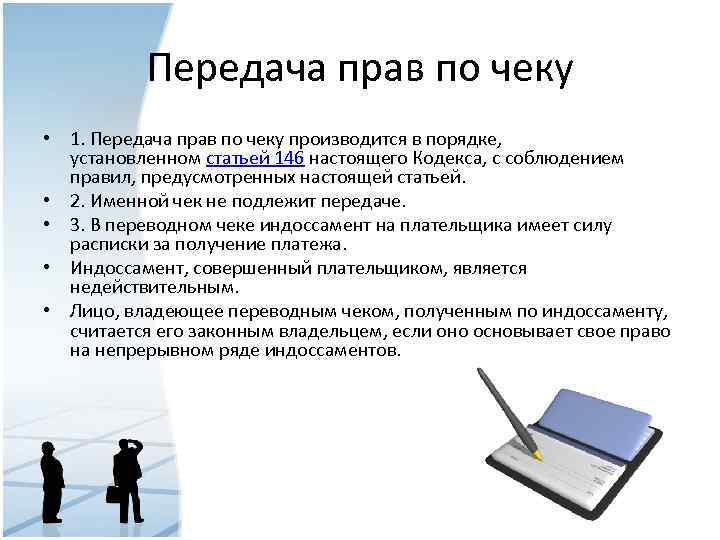 Передача прав по чеку

• 1. Передача прав по чеку производится в порядке, установленном статьей 146 настоящего Кодекса, с соблюдением правил, предусмотренных настоящей статьей.
• 2. Именной чек не подлежит передаче.
• 3. В переводном чеке индоссамент на плательщика имеет силу расписки за получение платежа.
• Индоссамент, совершенный плательщиком, является недействительным.
• Лицо, владеющее переводным чеком, полученным по индоссаменту, считается его законным владельцем, если оно основывает свое право на непрерывном ряде индоссаментов.